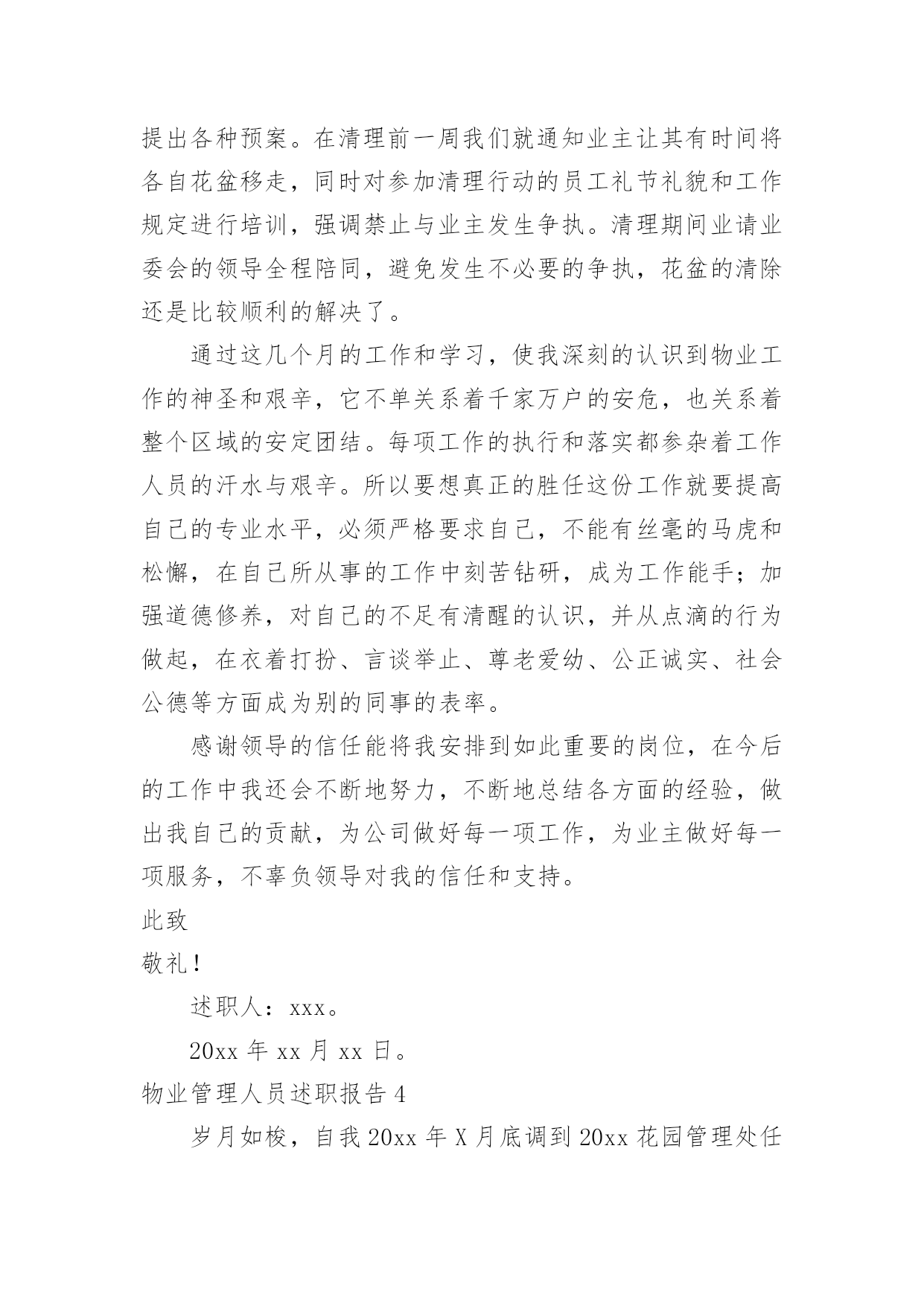 提出各种预案。在清理前一周我们就通知业主让其有时间将各自花盆移走，同时对参加清理行动的员工礼节礼貌和工作规定进行培训，强调禁止与业主发生争执。清理期间业请业委会的领导全程陪同，避免发生不必要的争执，花盆的清除还是比较顺利的解决了。

通过这几个月的工作和学习，使我深刻的认识到物业工作的神圣和艰辛，它不单关系着千家万户的安危，也关系着整个区域的安定团结。每项工作的执行和落实都参杂着工作人员的汗水与艰辛。所以要想真正的胜任这份工作就要提高自己的专业水平，必须严格要求自己，不能有丝毫的马虎和松懈，在自己所从事的工作中刻苦钻研，成为工作能手；加强道德修养，对自己的不足有清醒的认识，并从点滴的行为做起，在衣着打扮、言谈举止、尊老爱幼、公正诚实、社会公德等方面成为别的同事的表率。

感谢领导的信任能将我安排到如此重要的岗位，在今后的工作中我还会不断地努力，不断地总结各方面的经验，做出我自己的贡献，为公司做好每一项工作，为业主做好每一项服务，不辜负领导对我的信任和支持。

此致

敬礼！

述职人：xxx。

20xx 年 xx 月 xx 日。

物业管理人员述职报告 4

岁月如梭，自我 20xx 年 X 月底调到 20xx 花园管理处任